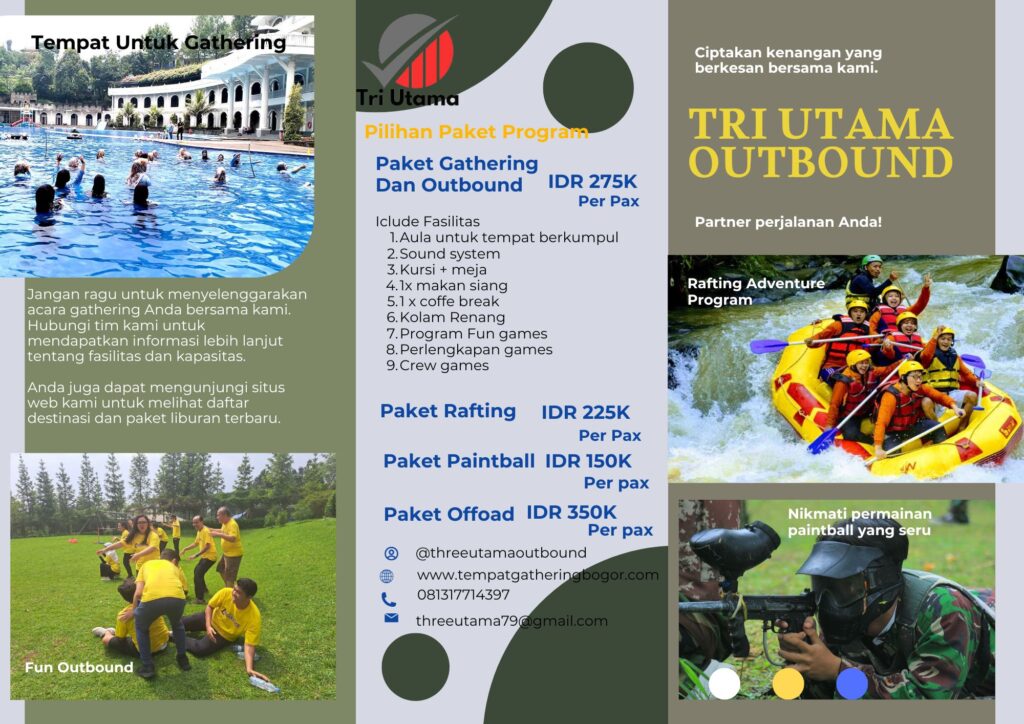 Tempat Untuk Gathering

Jangan ragu untuk menyelenggarakan acara gathering Anda bersama kami. Hubungi tim kami untuk mendapatkan informasi lebih lanjut tentang fasilitas dan kapasitas.

Anda juga dapat mengunjungi situs web kami untuk melihat daftar destinasi dan paket liburan terbaru.

Fun Outbound

Tri Utama

Pilihan Paket Program

Paket Gathering Dan Outbound IDR 275K Per Pax

Iclude Fasilitas
1. Aula untuk tempat berkumpul
2. Sound system
3. Kursi + meja
4. 1x makan siang
5. 1 x coffe break
6. Kolam Renang
7. Program Fun games
8. Perlengkapan games
9. Crew games

Paket Rafting IDR 225K Per Pax

Paket Paintball IDR 150K Per pax

Paket Offoad IDR 350K Per pax

@threeutamaoutbound
www.tempatgatheringbogor.com
081317714397
threeutama79@gmail.com

Ciptakan kenangan yang berkesan bersama kami.

TRI UTAMA OUTBOUND

Partner perjalanan Anda!

Rafting Adventure Program

Nikmati permainan paintball yang seru